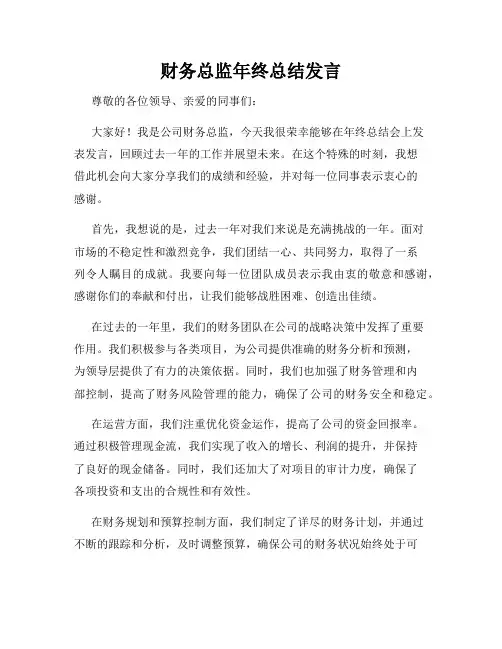 财务总监年终总结发言

尊敬的各位领导、亲爱的同事们：

大家好！我是公司财务总监，今天我很荣幸能够在年终总结会上发表发言，回顾过去一年的工作并展望未来。在这个特殊的时刻，我想借此机会向大家分享我们的成绩和经验，并对每一位同事表示衷心的感谢。

首先，我想说的是，过去一年对我们来说是充满挑战的一年。面对市场的不稳定性和激烈竞争，我们团结一心、共同努力，取得了一系列令人瞩目的成就。我要向每一位团队成员表示我由衷的敬意和感谢，感谢你们的奉献和付出，让我们能够战胜困难、创造出佳绩。

在过去的一年里，我们的财务团队在公司的战略决策中发挥了重要作用。我们积极参与各类项目，为公司提供准确的财务分析和预测，为领导层提供了有力的决策依据。同时，我们也加强了财务管理和内部控制，提高了财务风险管理的能力，确保了公司的财务安全和稳定。

在运营方面，我们注重优化资金运作，提高了公司的资金回报率。通过积极管理现金流，我们实现了收入的增长、利润的提升，并保持了良好的现金储备。同时，我们还加大了对项目的审计力度，确保了各项投资和支出的合规性和有效性。

在财务规划和预算控制方面，我们制定了详尽的财务计划，并通过不断的跟踪和分析，及时调整预算，确保公司的财务状况始终处于可